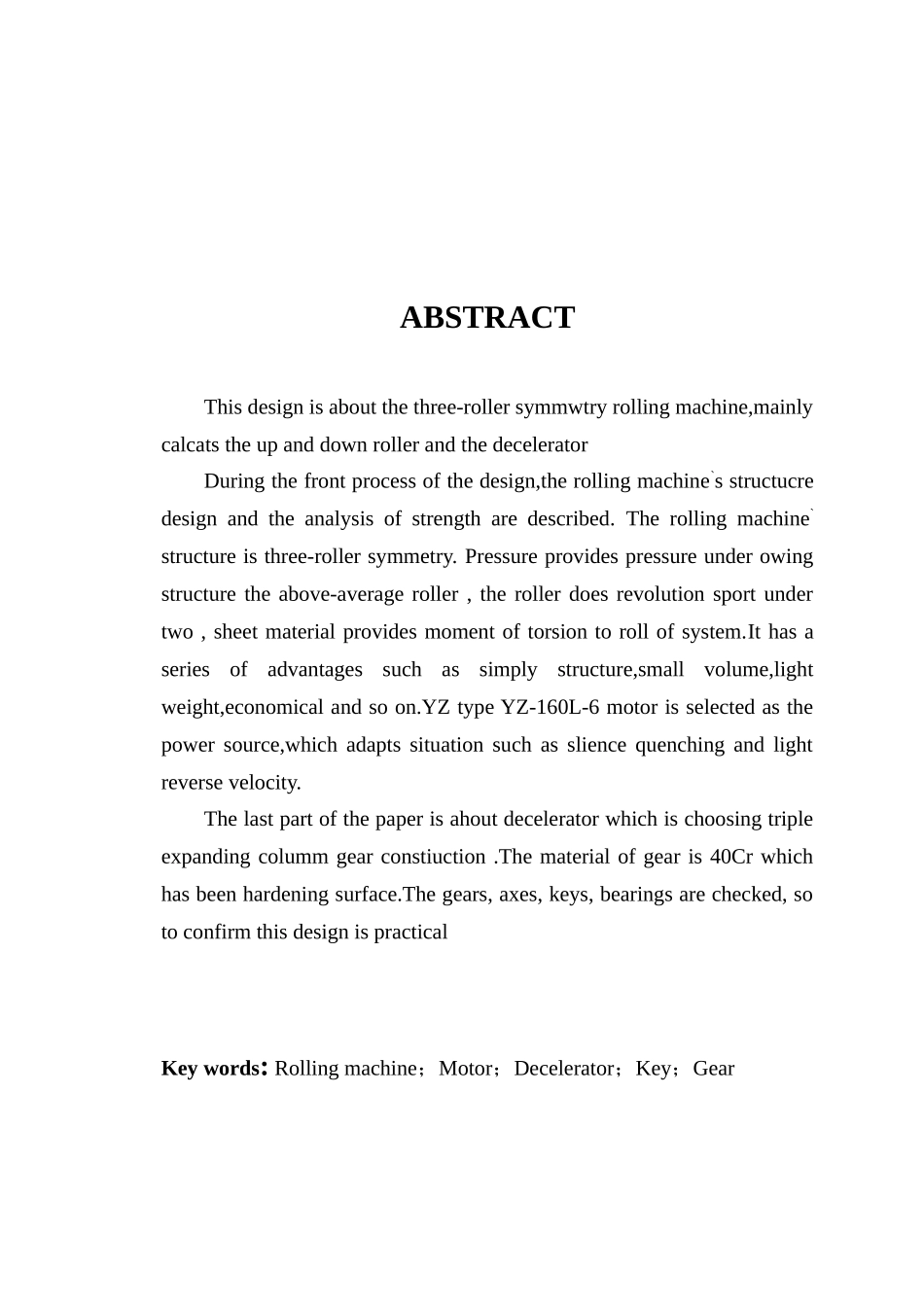 ABSTRACT

This design is about the three-roller symmwtry rolling machine,mainly calcats the up and down roller and the decelerator

During the front process of the design,the rolling machine`s structucre design and the analysis of strength are described. The rolling machine` structure is three-roller symmetry. Pressure provides pressure under owing structure the above-average roller , the roller does revolution sport under two , sheet material provides moment of torsion to roll of system.It has a series of advantages such as simply structure,small volume,light weight,economical and so on.YZ type YZ-160L-6 motor is selected as the power source,which adapts situation such as slience quenching and light reverse velocity.

The last part of the paper is ahout decelerator which is choosing triple expanding columm gear constiuction .The material of gear is 40Cr which has been hardening surface.The gears, axes, keys, bearings are checked, so to confirm this design is practical

Key words: Rolling machine；Motor；Decelerator；Key；Gear